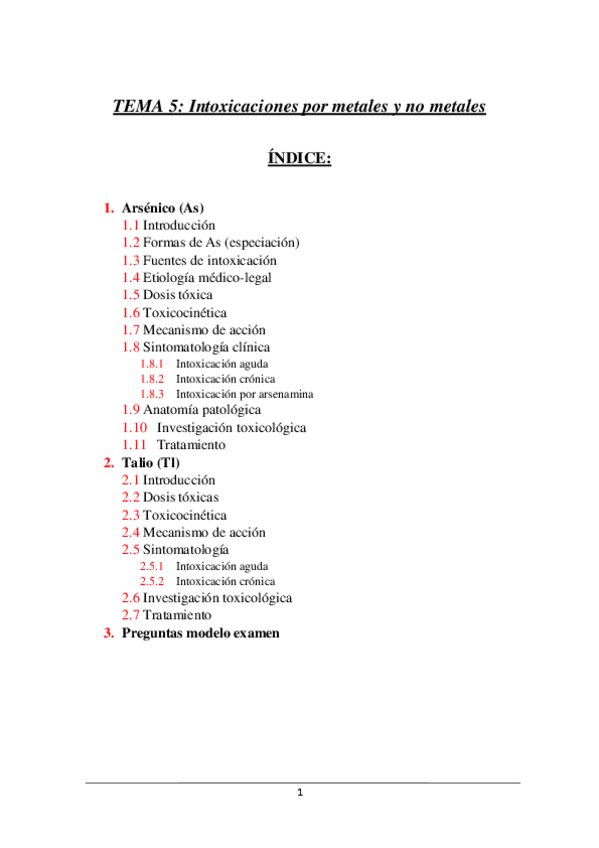 TEMA 5: Intoxicaciones por metales y no metales

ÍNDICE:

1. Arsénico (As)
1.1 Introducción
1.2 Formas de As (especiación)
1.3 Fuentes de intoxicación
1.4 Etiología médico-legal
1.5 Dosis tóxica
1.6 Toxicocinética
1.7 Mecanismo de acción
1.8 Sintomatología clínica
1.8.1 Intoxicación aguda
1.8.2 Intoxicación crónica
1.8.3 Intoxicación por arsenamina
1.9 Anatomía patológica
1.10 Investigación toxicológica
1.11 Tratamiento
2. Talio (Tl)
2.1 Introducción
2.2 Dosis tóxicas
2.3 Toxicocinética
2.4 Mecanismo de acción
2.5 Sintomatología
2.5.1 Intoxicación aguda
2.5.2 Intoxicación crónica
2.6 Investigación toxicológica
2.7 Tratamiento
3. Preguntas modelo examen

1